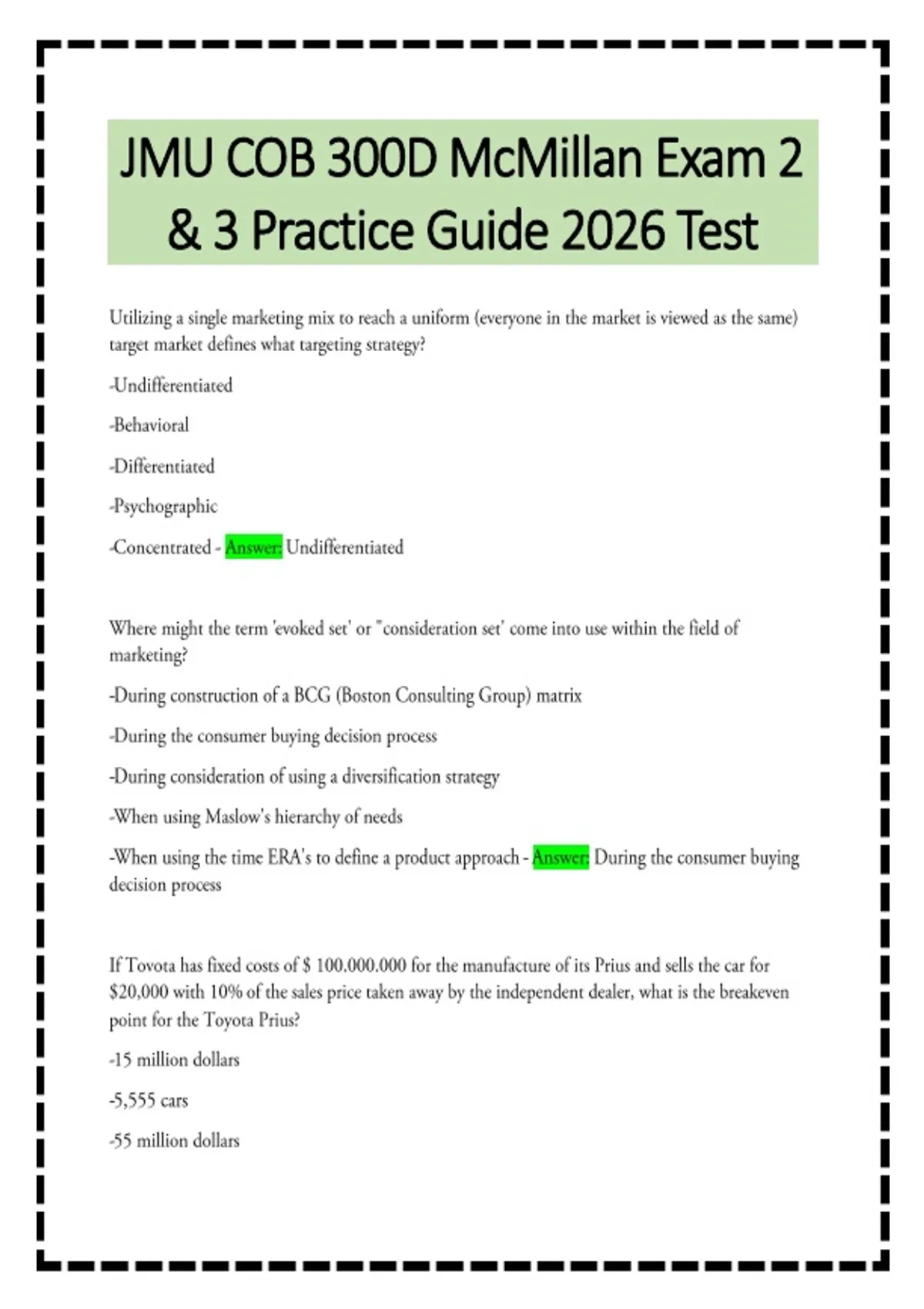 JMU COB 300D McMillan Exam 2 & 3 Practice Guide 2026 Test

Utilizing a single marketing mix to reach a uniform (everyone in the market is viewed as the same) target market defines what targeting strategy?

-Undifferentiated

-Behavioral

-Differentiated

-Psychographic

-Concentrated - Answer: Undifferentiated

Where might the term 'evoked set' or "consideration set' come into use within the field of marketing?

-During construction of a BCG (Boston Consulting Group) matrix

-During the consumer buying decision process

-During consideration of using a diversification strategy

-When using Maslow's hierarchy of needs

-When using the time ERA's to define a product approach - Answer: During the consumer buying decision process

If Toyota has fixed costs of $ 100.000.000 for the manufacture of its Prius and sells the car for $20,000 with 10% of the sales price taken away by the independent dealer, what is the breakeven point for the Toyota Prius?

-15 million dollars

-5,555 cars

-55 million dollars